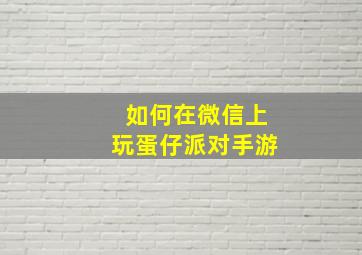 如何在微信上
玩蛋仔派对手游